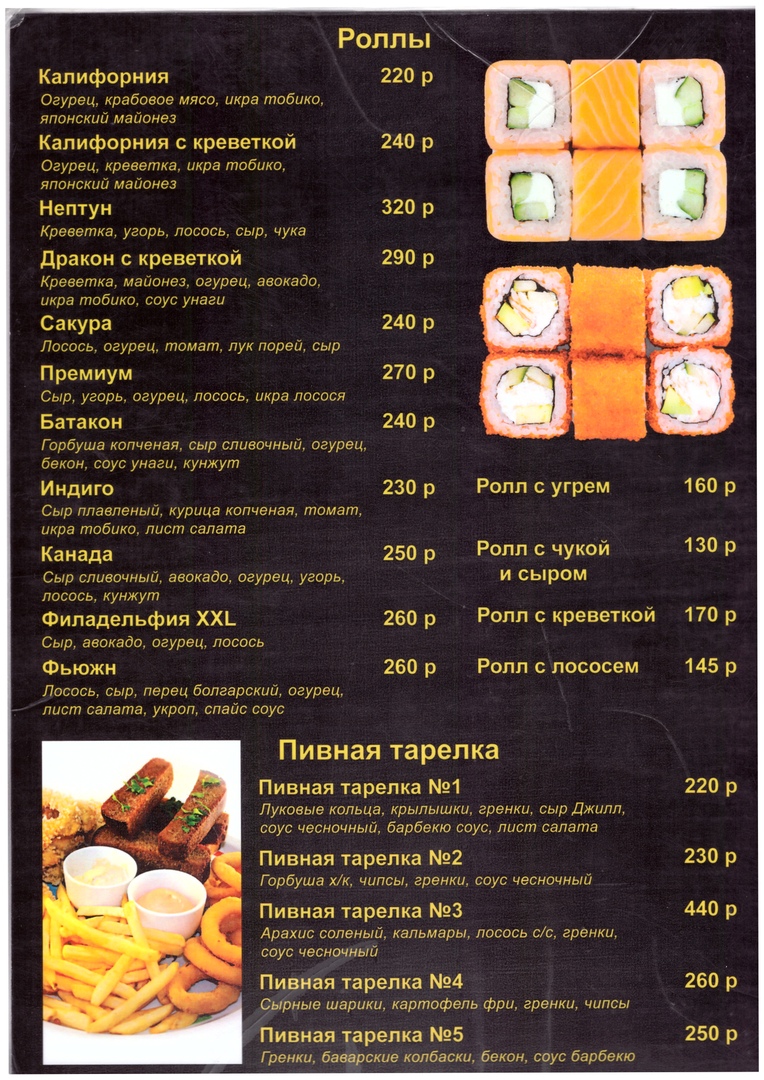 Роллы

Калифорния 220 р
Огурец, крабовое мясо, икра тобико, японский майонез

Калифорния с креветкой 240 р
Огурец, креветка, икра тобико, японский майонез

Нептун 320 р
Креветка, угорь, лосось, сыр, чука

Дракон с креветкой 290 р
Креветка, майонез, огурец, авокадо, икра тобико, соус унаги

Сакура 240 р
Лосось, огурец, томат, лук порей, сыр

Премиум 270 р
Сыр, угорь, огурец, лосось, икра лосося

Батакон 240 р
Горбуша копченая, сыр сливочный, огурец, бекон, соус унаги, кунжут

Индиго 230 р
Сыр плавленый, курица копченая, томат, икра тобико, лист салата

Канада 250 р
Сыр сливочный, авокадо, огурец, угорь, лосось, кунжут

Филадельфия XXL 260 р
Сыр, авокадо, огурец, лосось

Фьюжн 260 р
Лосось, сыр, перец болгарский, огурец, лист салата, укроп, спайс соус

Ролл с угрем 160 р

Ролл с чукой и сыром 130 р

Ролл с креветкой 170 р

Ролл с лососем 145 р

Пивная тарелка

Пивная тарелка №1 220 р
Луковые кольца, крылышки, гренки, сыр Джилл, соус чесночный, барбекю соус, лист салата

Пивная тарелка №2 230 р
Горбуша х/к, чипсы, гренки, соус чесночный

Пивная тарелка №3 440 р
Арахис соленый, кальмары, лосось с/с, гренки, соус чесночный

Пивная тарелка №4 260 р
Сырные шарики, картофель фри, гренки, чипсы

Пивная тарелка №5 250 р
Гренки, баварские колбаски, бекон, соус барбекю